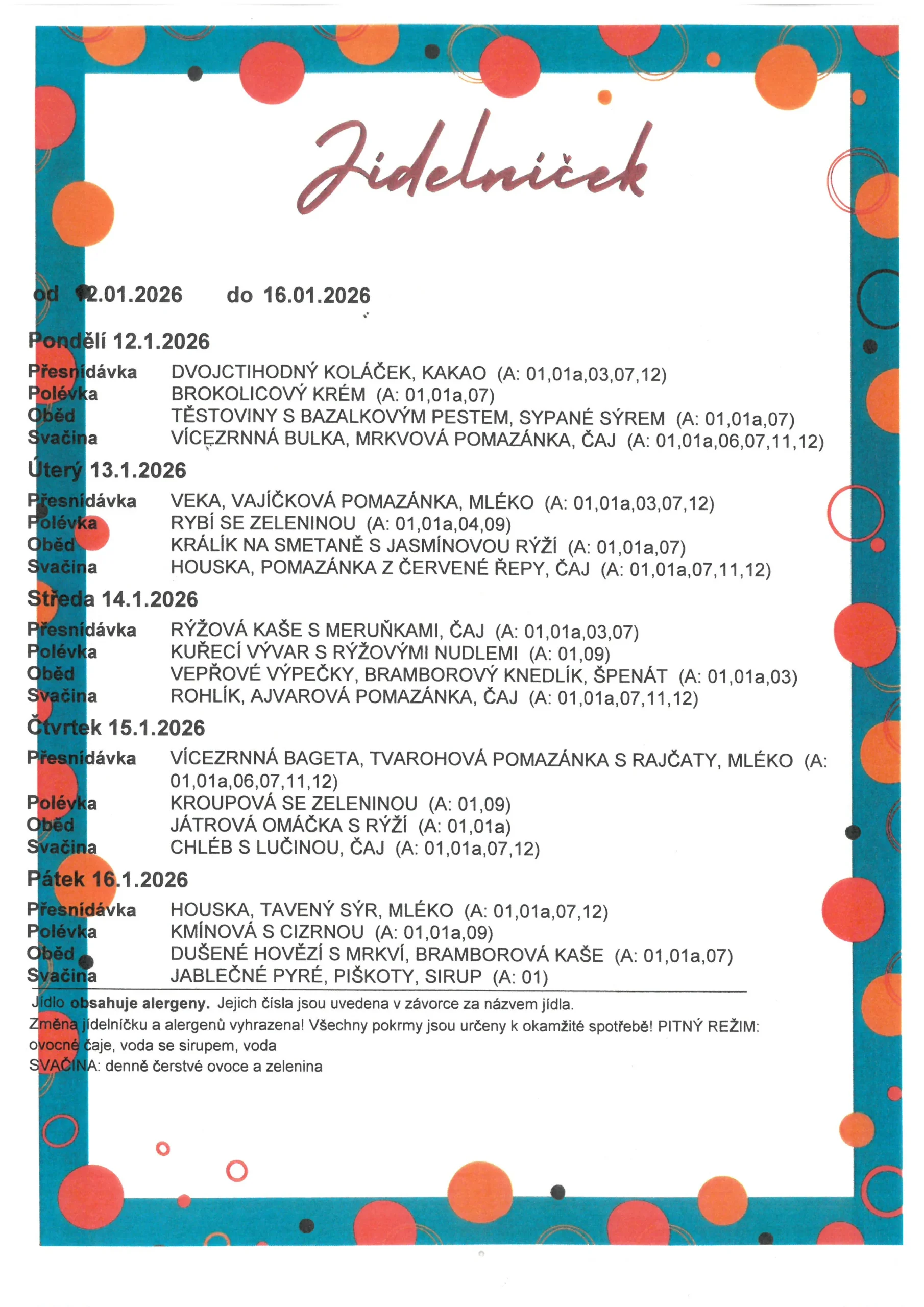 Jídelníček

od 12.01.2026 do 16.01.2026

Pondělí 12.1.2026
Přesnídávka DVOJCTIHODNÝ KOLÁČEK, KAKAO (A: 01,01a,03,07,12)
Polévka BROKOLICOVÝ KRÉM (A: 01,01a,07)
Oběd TĚSTOVINY S BAZALKOVÝM PESTEM, SYPANÉ SÝREM (A: 01,01a,07)
Svačina VÍCEZRNNÁ BULKA, MRKVOVÁ POMAZÁNKA, ČAJ (A: 01,01a,06,07,11,12)

Úterý 13.1.2026
Přesnídávka VEKA, VAJÍČKOVÁ POMAZÁNKA, MLÉKO (A: 01,01a,03,07,12)
Polévka RYBÍ SE ZELENINOU (A: 01,01a,04,09)
Oběd KRÁLÍK NA SMETANĚ S JASMÍNOVOU RÝŽÍ (A: 01,01a,07)
Svačina HOUSKA, POMAZÁNKA Z ČERVENÉ ŘEPY, ČAJ (A: 01,01a,07,11,12)

Středa 14.1.2026
Přesnídávka RÝŽOVÁ KAŠE S MERUŇKAMI, ČAJ (A: 01,01a,03,07)
Polévka KUŘECÍ VÝVAR S RÝŽOVÝMI NUDLEMI (A: 01,09)
Oběd VEPŘOVÉ VÝPEČKY, BRAMBOROVÝ KNEDLÍK, ŠPENÁT (A: 01,01a,03)
Svačina ROHLÍK, AJVAROVÁ POMAZÁNKA, ČAJ (A: 01,01a,07,11,12)

Čtvrtek 15.1.2026
Přesnídávka VÍCEZRNNÁ BAGETA, TVAROHOVÁ POMAZÁNKA S RAJČATY, MLÉKO (A: 01,01a,06,07,11,12)
Polévka KROUPOVÁ SE ZELENINOU (A: 01,09)
Oběd JÁTROVÁ OMÁČKA S RÝŽÍ (A: 01,01a)
Svačina CHLÉB S LUČINOU, ČAJ (A: 01,01a,07,12)

Pátek 16.1.2026
Přesnídávka HOUSKA, TAVENÝ SÝR, MLÉKO (A: 01,01a,07,12)
Polévka KMÍNOVÁ S CIZRNOU (A: 01,01a,09)
Oběd DUŠENÉ HOVĚZÍ S MRKVÍ, BRAMBOROVÁ KAŠE (A: 01,01a,07)
Svačina JABLEČNÉ PYRÉ, PIŠKOTY, SIRUP (A: 01)

Jídlo obsahuje alergeny. Jejich čísla jsou uvedena v závorce za názvem jídla.
Změna jídelníčku a alergenů vyhrazena! Všechny pokrmy jsou určeny k okamžité spotřebě! PITNÝ REŽIM: ovocné čaje, voda se sirupem, voda
SVAČINA: denně čerstvé ovoce a zelenina